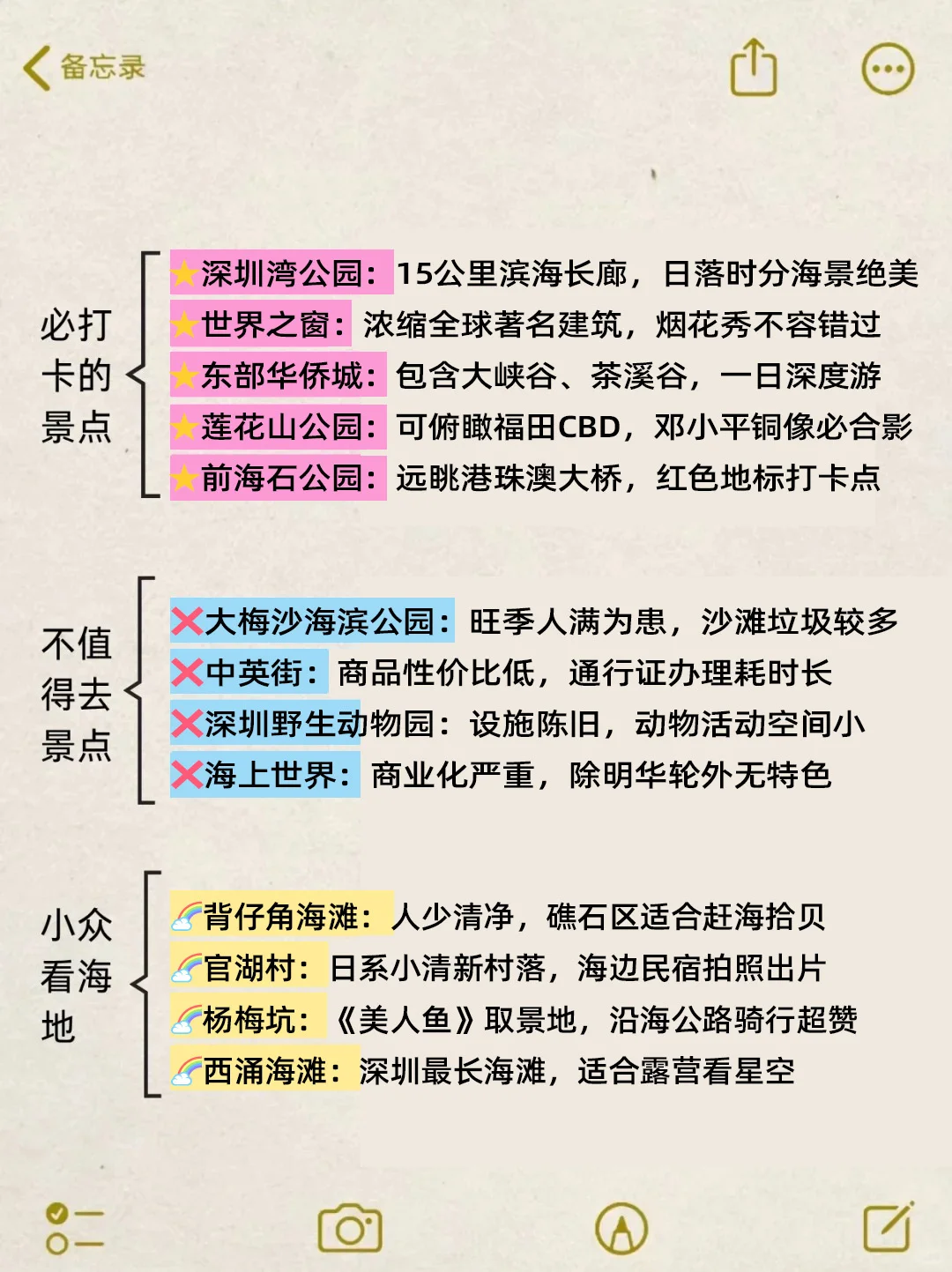 备忘录

必打卡的景点

⭐深圳湾公园：15公里滨海长廊，日落时分海景绝美
⭐世界之窗：浓缩全球著名建筑，烟花秀不容错过
⭐东部华侨城：包含大峡谷、茶溪谷，一日深度游
⭐莲花山公园：可俯瞰福田CBD，邓小平铜像必合影
⭐前海石公园：远眺港珠澳大桥，红色地标打卡点

不值得去景点

❌大梅沙海滨公园：旺季人满为患，沙滩垃圾较多
❌中英街：商品性价比低，通行证办理耗时长
❌深圳野生动物园：设施陈旧，动物活动空间小
❌海上世界：商业化严重，除明华轮外无特色

小众看海地

🌈背仔角海滩：人少清净，礁石区适合赶海拾贝
🌈官湖村：日系小清新村落，海边民宿拍照出片
🌈杨梅坑：《美人鱼》取景地，沿海公路骑行超赞
🌈西涌海滩：深圳最长海滩，适合露营看星空